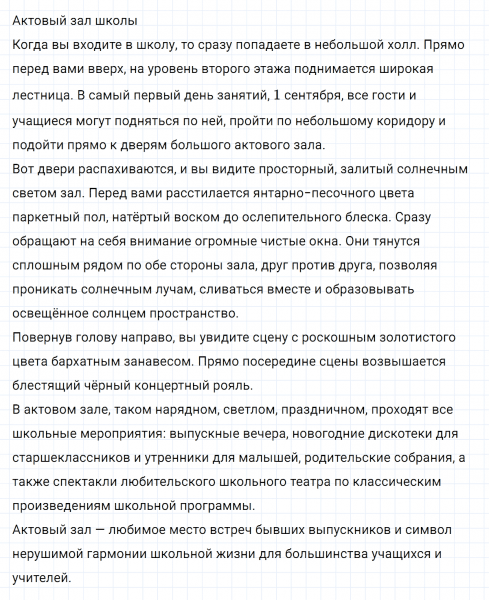 Актовый зал школы
Когда вы входите в школу, то сразу попадаете в небольшой холл. Прямо перед вами вверх, на уровень второго этажа поднимается широкая лестница. В самый первый день занятий, 1 сентября, все гости и учащиеся могут подняться по ней, пройти по небольшому коридору и подойти прямо к дверям большого актового зала.
Вот двери распахиваются, и вы видите просторный, залитый солнечным светом зал. Перед вами расстилается янтарно-песочного цвета паркетный пол, натёртый воском до ослепительного блеска. Сразу обращают на себя внимание огромные чистые окна. Они тянутся сплошным рядом по обе стороны зала, друг против друга, позволяя проникать солнечным лучам, сливаться вместе и образовывать освещённое солнцем пространство.
Повернув голову направо, вы увидите сцену с роскошным золотистого цвета бархатным занавесом. Прямо посередине сцены возвышается блестящий чёрный концертный рояль.
В актовом зале, таком нарядном, светлом, праздничном, проходят все школьные мероприятия: выпускные вечера, новогодние дискотеки для старшеклассников и утренники для малышей, родительские собрания, а также спектакли любительского школьного театра по классическим произведениям школьной программы.
Актовый зал — любимое место встреч бывших выпускников и символ нерушимой гармонии школьной жизни для большинства учащихся и учителей.